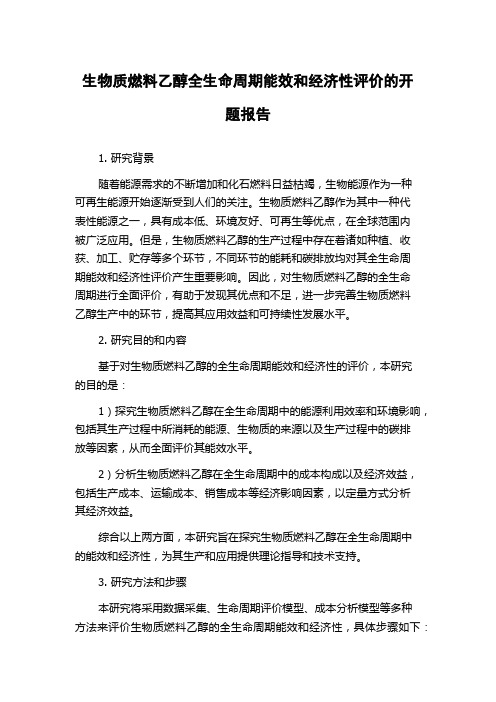 生物质燃料乙醇全生命周期能效和经济性评价的开题报告

1. 研究背景

随着能源需求的不断增加和化石燃料日益枯竭，生物能源作为一种可再生能源开始逐渐受到人们的关注。生物质燃料乙醇作为其中一种代表性能源之一，具有成本低、环境友好、可再生等优点，在全球范围内被广泛应用。但是，生物质燃料乙醇的生产过程中存在着诸如种植、收获、加工、贮存等多个环节，不同环节的能耗和碳排放均对其全生命周期能效和经济性评价产生重要影响。因此，对生物质燃料乙醇的全生命周期进行全面评价，有助于发现其优点和不足，进一步完善生物质燃料乙醇生产中的环节，提高其应用效益和可持续性发展水平。

2. 研究目的和内容

基于对生物质燃料乙醇的全生命周期能效和经济性的评价，本研究的目的是：

1）探究生物质燃料乙醇在全生命周期中的能源利用效率和环境影响，包括其生产过程中所消耗的能源、生物质的来源以及生产过程中的碳排放等因素，从而全面评价其能效水平。

2）分析生物质燃料乙醇在全生命周期中的成本构成以及经济效益，包括生产成本、运输成本、销售成本等经济影响因素，以定量方式分析其经济效益。

综合以上两方面，本研究旨在探究生物质燃料乙醇在全生命周期中的能效和经济性，为其生产和应用提供理论指导和技术支持。

3. 研究方法和步骤

本研究将采用数据采集、生命周期评价模型、成本分析模型等多种方法来评价生物质燃料乙醇的全生命周期能效和经济性，具体步骤如下：